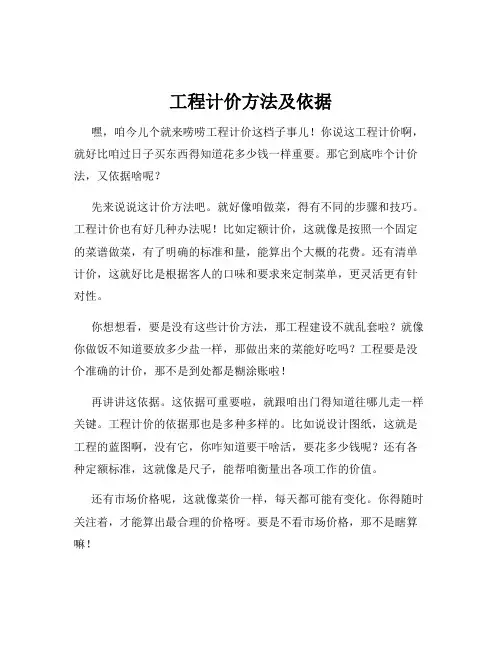 工程计价方法及依据

嘿，咱今儿个就来唠唠工程计价这档子事儿！你说这工程计价啊，就好比咱过日子买东西得知道花多少钱一样重要。那它到底咋个计价法，又依据啥呢？

先来说说这计价方法吧。就好像咱做菜，得有不同的步骤和技巧。工程计价也有好几种办法呢！比如定额计价，这就像是按照一个固定的菜谱做菜，有了明确的标准和量，能算出个大概的花费。还有清单计价，这就好比是根据客人的口味和要求来定制菜单，更灵活更有针对性。

你想想看，要是没有这些计价方法，那工程建设不就乱套啦？就像你做饭不知道要放多少盐一样，那做出来的菜能好吃吗？工程要是没个准确的计价，那不是到处都是糊涂账啦！

再讲讲这依据。这依据可重要啦，就跟咱出门得知道往哪儿走一样关键。工程计价的依据那也是多种多样的。比如说设计图纸，这就是工程的蓝图啊，没有它，你咋知道要干啥活，要花多少钱呢？还有各种定额标准，这就像是尺子，能帮咱衡量出各项工作的价值。

还有市场价格呢，这就像菜价一样，每天都可能有变化。你得随时关注着，才能算出最合理的价格呀。要是不看市场价格，那不是瞎算嘛！